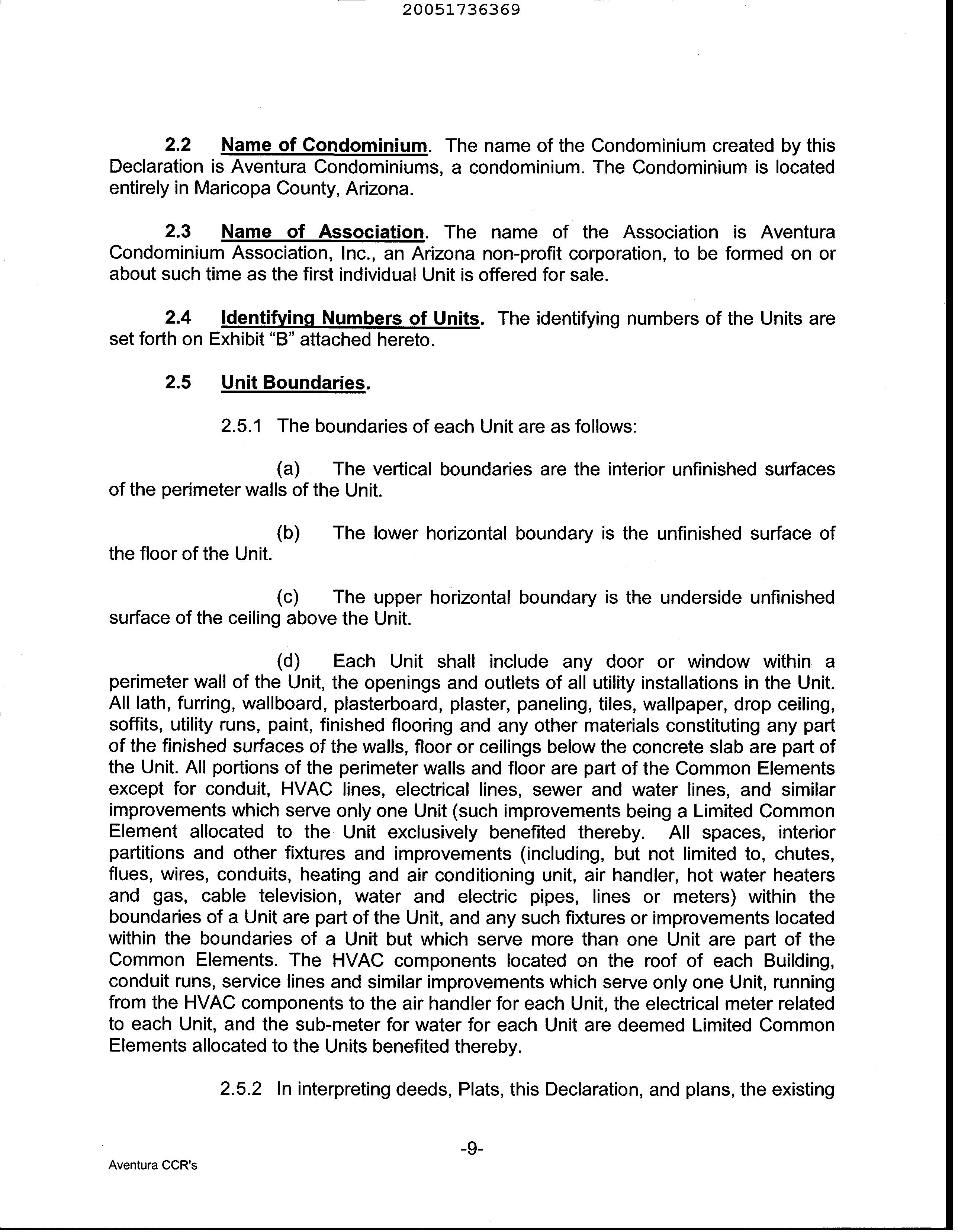 20051736369

2.2 Name of Condominium. The name of the Condominium created by this Declaration is Aventura Condominiums, a condominium. The Condominium is located entirely in Maricopa County, Arizona.

2.3 Name of Association. The name of the Association is Aventura Condominium Association, Inc., an Arizona non-profit corporation, to be formed on or about such time as the first individual Unit is offered for sale.

2.4 Identifying Numbers of Units. The identifying numbers of the Units are set forth on Exhibit "B" attached hereto.

2.5 Unit Boundaries.

2.5.1 The boundaries of each Unit are as follows:

(a) The vertical boundaries are the interior unfinished surfaces of the perimeter walls of the Unit.

(b) The lower horizontal boundary is the unfinished surface of the floor of the Unit.

(c) The upper horizontal boundary is the underside unfinished surface of the ceiling above the Unit.

(d) Each Unit shall include any door or window within a perimeter wall of the Unit, the openings and outlets of all utility installations in the Unit. All lath, furring, wallboard, plasterboard, plaster, paneling, tiles, wallpaper, drop ceiling, soffits, utility runs, paint, finished flooring and any other materials constituting any part of the finished surfaces of the walls, floor or ceilings below the concrete slab are part of the Unit. All portions of the perimeter walls and floor are part of the Common Elements except for conduit, HVAC lines, electrical lines, sewer and water lines, and similar improvements which serve only one Unit (such improvements being a Limited Common Element allocated to the Unit exclusively benefited thereby. All spaces, interior partitions and other fixtures and improvements (including, but not limited to, chutes, flues, wires, conduits, heating and air conditioning unit, air handler, hot water heaters and gas, cable television, water and electric pipes, lines or meters) within the boundaries of a Unit are part of the Unit, and any such fixtures or improvements located within the boundaries of a Unit but which serve more than one Unit are part of the Common Elements. The HVAC components located on the roof of each Building, conduit runs, service lines and similar improvements which serve only one Unit, running from the HVAC components to the air handler for each Unit, the electrical meter related to each Unit, and the sub-meter for water for each Unit are deemed Limited Common Elements allocated to the Units benefited thereby.

2.5.2 In interpreting deeds, Plats, this Declaration, and plans, the existing

-9-

Aventura CCR's